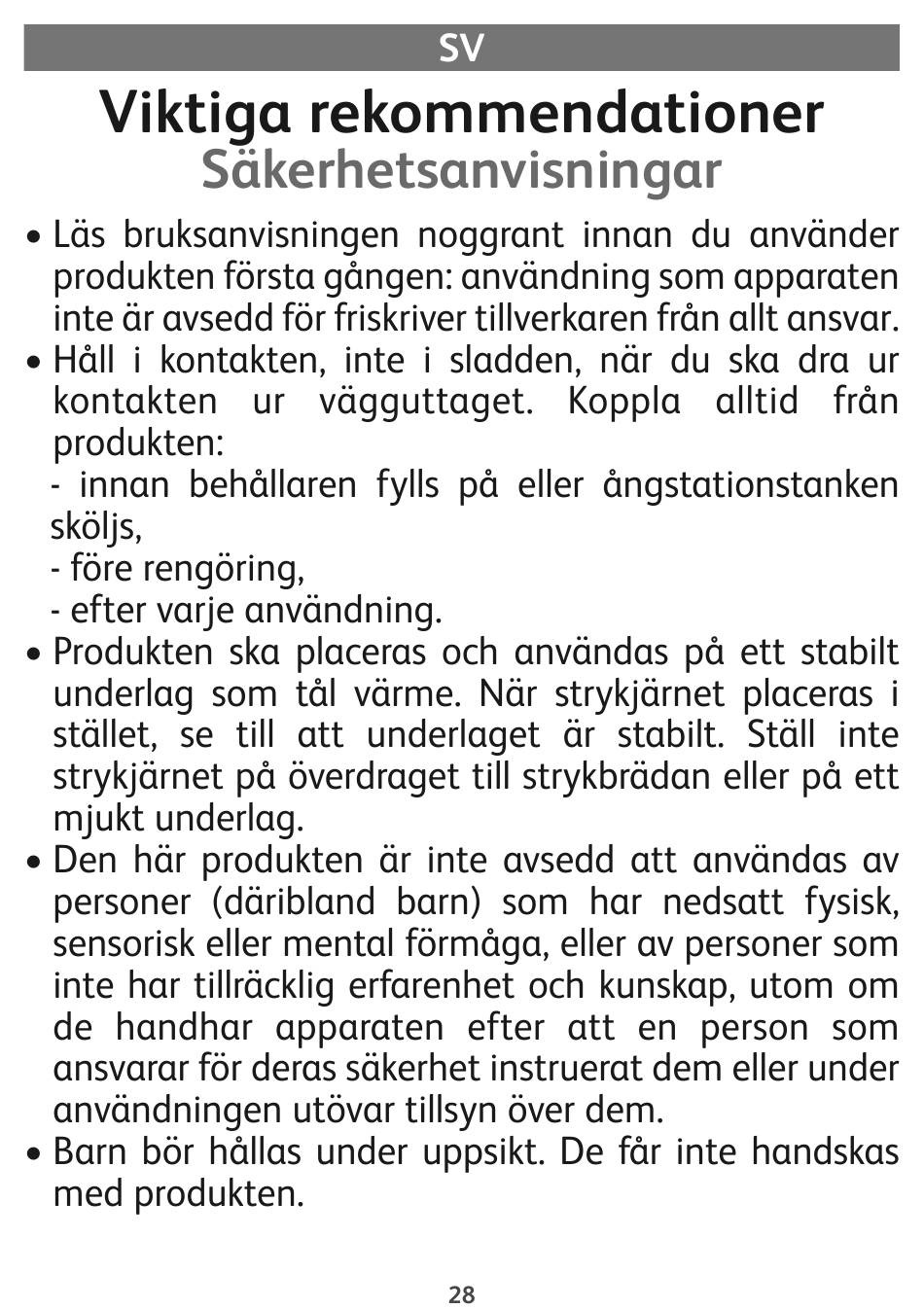 SV

Viktiga rekommendationer
Säkerhetsanvisningar

• Läs bruksanvisningen noggrant innan du använder produkten första gången: användning som apparaten inte är avsedd för friskriver tillverkaren från allt ansvar.
• Håll i kontakten, inte i sladden, när du ska dra ur kontakten ur vägguttaget. Koppla alltid från produkten:
- innan behållaren fylls på eller ångstationstanken sköljs,
- före rengöring,
- efter varje användning.
• Produkten ska placeras och användas på ett stabilt underlag som tål värme. När strykjärnet placeras i stället, se till att underlaget är stabilt. Ställ inte strykjärnet på överdraget till strykbrädan eller på ett mjukt underlag.
• Den här produkten är inte avsedd att användas av personer (däribland barn) som har nedsatt fysisk, sensorisk eller mental förmåga, eller av personer som inte har tillräcklig erfarenhet och kunskap, utom om de handhar apparaten efter att en person som ansvarar för deras säkerhet instruerat dem eller under användningen utövar tillsyn över dem.
• Barn bör hållas under uppsikt. De får inte handskas med produkten.

28